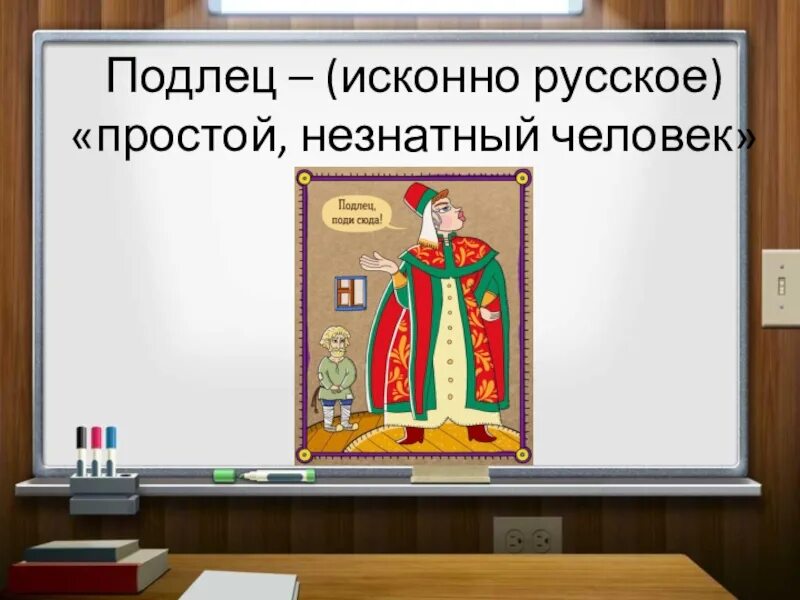 Подлец – (исконно русское) «простой, незнатный человек»

Подлец, поди сюда!